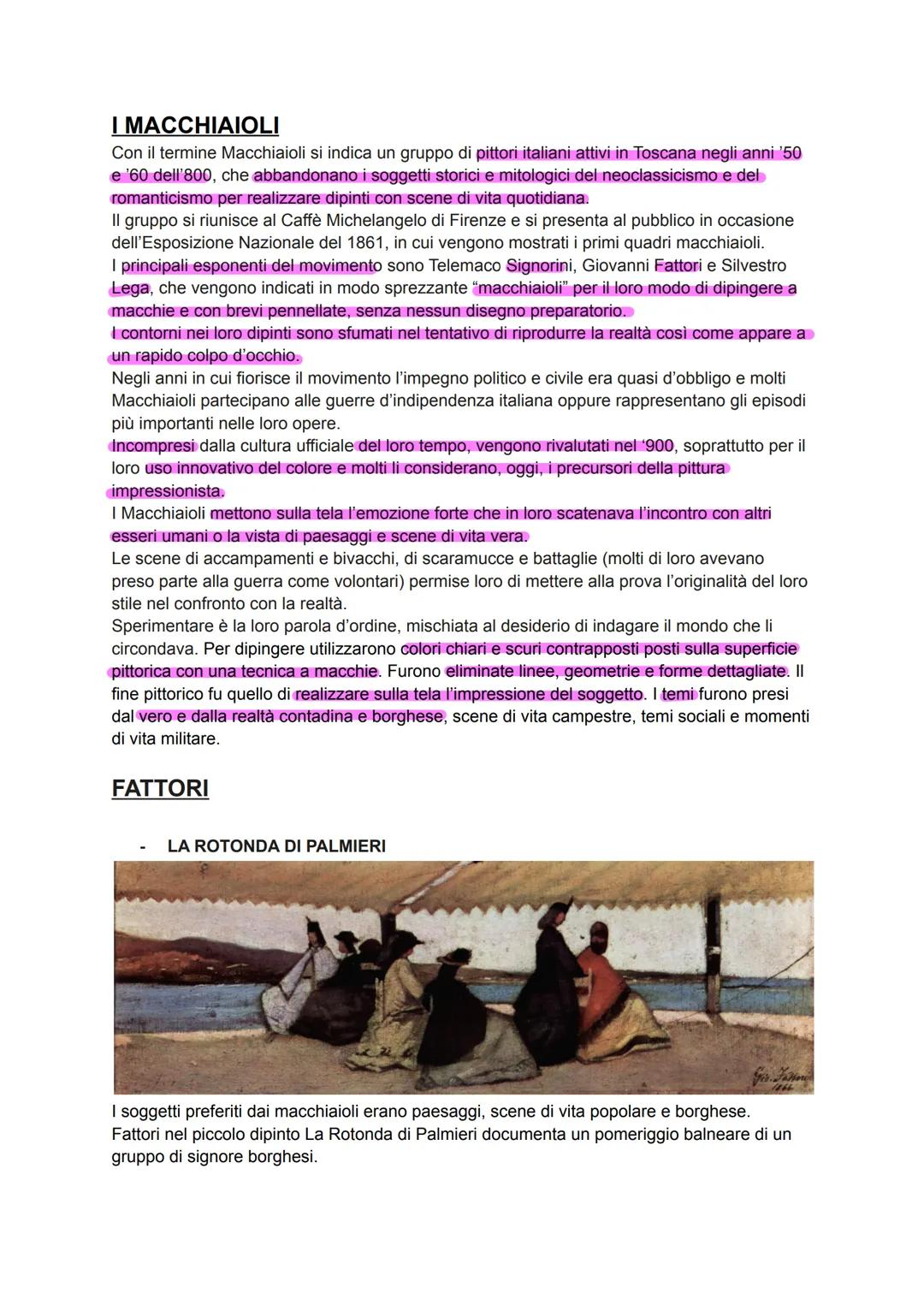 I MACCHIAIOLI

Con il termine Macchiaioli si indica un gruppo di pittori italiani attivi in Toscana negli anni '50 e '60 dell'800, che abbandonano i soggetti storici e mitologici del neoclassicismo e del romanticismo per realizzare dipinti con scene di vita quotidiana.
Il gruppo si riunisce al Caffè Michelangelo di Firenze e si presenta al pubblico in occasione dell'Esposizione Nazionale del 1861, in cui vengono mostrati i primi quadri macchiaioli.
I principali esponenti del movimento sono Telemaco Signorini, Giovanni Fattori e Silvestro Lega, che vengono indicati in modo sprezzante "macchiaioli" per il loro modo di dipingere a macchie e con brevi pennellate, senza nessun disegno preparatorio.
I contorni nei loro dipinti sono sfumati nel tentativo di riprodurre la realtà così come appare a un rapido colpo d'occhio.
Negli anni in cui fiorisce il movimento l'impegno politico e civile era quasi d'obbligo e molti Macchiaioli partecipano alle guerre d'indipendenza italiana oppure rappresentano gli episodi più importanti nelle loro opere.
Incompresi dalla cultura ufficiale del loro tempo, vengono rivalutati nel '900, soprattutto per il loro uso innovativo del colore e molti li considerano, oggi, i precursori della pittura impressionista.
I Macchiaioli mettono sulla tela l'emozione forte che in loro scatenava l'incontro con altri esseri umani o la vista di paesaggi e scene di vita vera.
Le scene di accampamenti e bivacchi, di scaramucce e battaglie (molti di loro avevano preso parte alla guerra come volontari) permise loro di mettere alla prova l'originalità del loro stile nel confronto con la realtà.
Sperimentare è la loro parola d'ordine, mischiata al desiderio di indagare il mondo che li circondava. Per dipingere utilizzarono colori chiari e scuri contrapposti posti sulla superficie pittorica con una tecnica a macchie. Furono eliminate linee, geometrie e forme dettagliate. Il fine pittorico fu quello di realizzare sulla tela l'impressione del soggetto. I temi furono presi dal vero e dalla realtà contadina e borghese, scene di vita campestre, temi sociali e momenti di vita militare.

FATTORI

- LA ROTONDA DI PALMIERI

Gio. Fattori 1866

I soggetti preferiti dai macchiaioli erano paesaggi, scene di vita popolare e borghese.
Fattori nel piccolo dipinto La Rotonda di Palmieri documenta un pomeriggio balneare di un gruppo di signore borghesi.